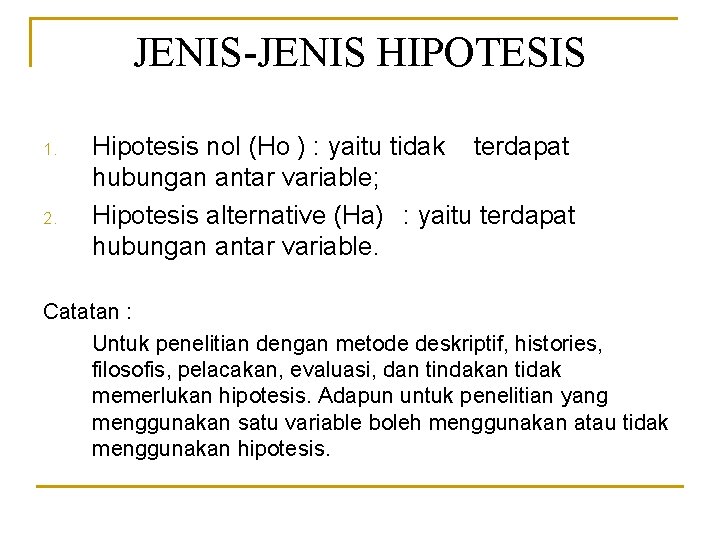 JENIS-JENIS HIPOTESIS

1. Hipotesis nol (Ho ) : yaitu tidak terdapat hubungan antar variable;
2. Hipotesis alternative (Ha) : yaitu terdapat hubungan antar variable.

Catatan :

Untuk penelitian dengan metode deskriptif, histories, filosofis, pelacakan, evaluasi, dan tindakan tidak memerlukan hipotesis. Adapun untuk penelitian yang menggunakan satu variable boleh menggunakan atau tidak menggunakan hipotesis.